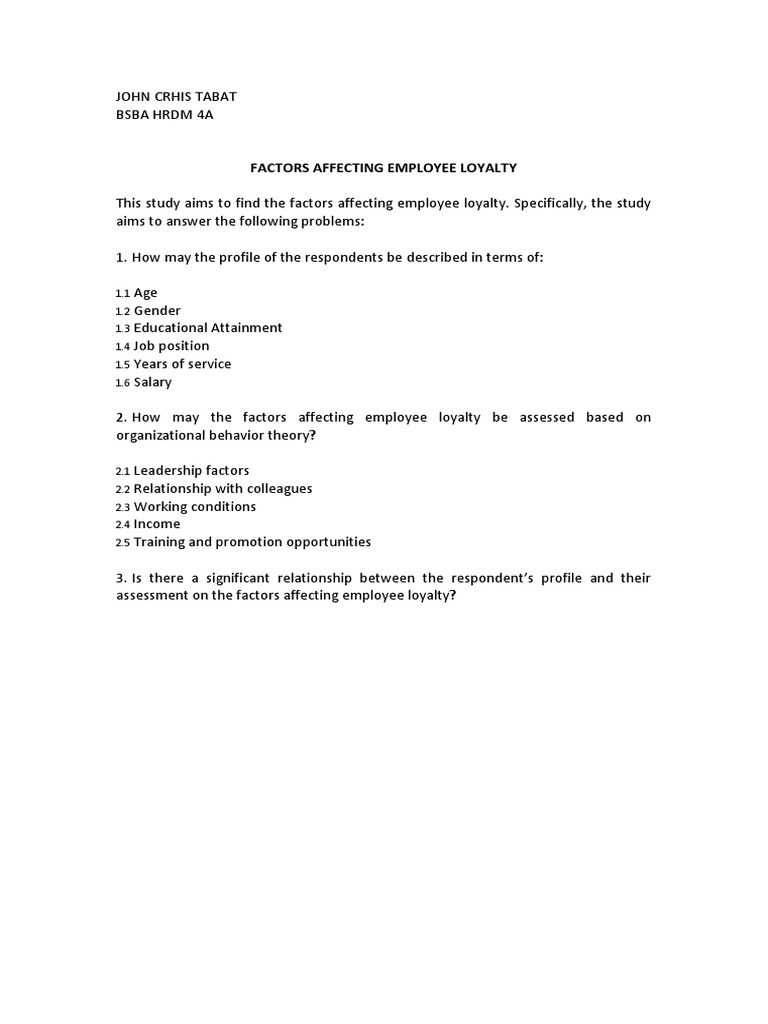 JOHN CRHIS TABAT
BSBA HRDM 4A

FACTORS AFFECTING EMPLOYEE LOYALTY

This study aims to find the factors affecting employee loyalty. Specifically, the study aims to answer the following problems:

1. How may the profile of the respondents be described in terms of:

1.1 Age
1.2 Gender
1.3 Educational Attainment
1.4 Job position
1.5 Years of service
1.6 Salary

2. How may the factors affecting employee loyalty be assessed based on organizational behavior theory?

2.1 Leadership factors
2.2 Relationship with colleagues
2.3 Working conditions
2.4 Income
2.5 Training and promotion opportunities

3. Is there a significant relationship between the respondent's profile and their assessment on the factors affecting employee loyalty?